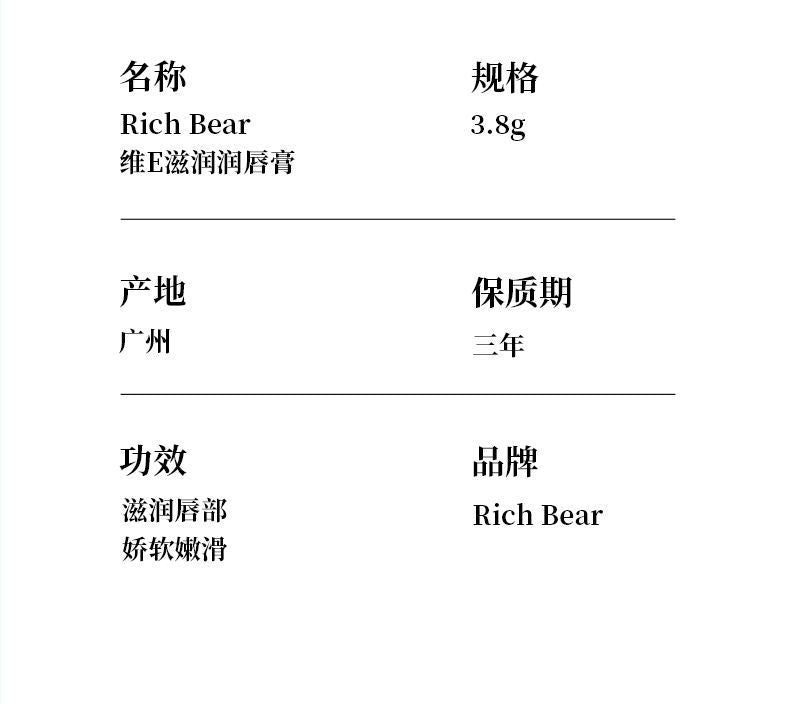 名称
Rich Bear
维E滋润润唇膏

规格
3.8g

产地
广州

保质期
三年

功效
滋润唇部
娇软嫩滑

品牌
Rich Bear